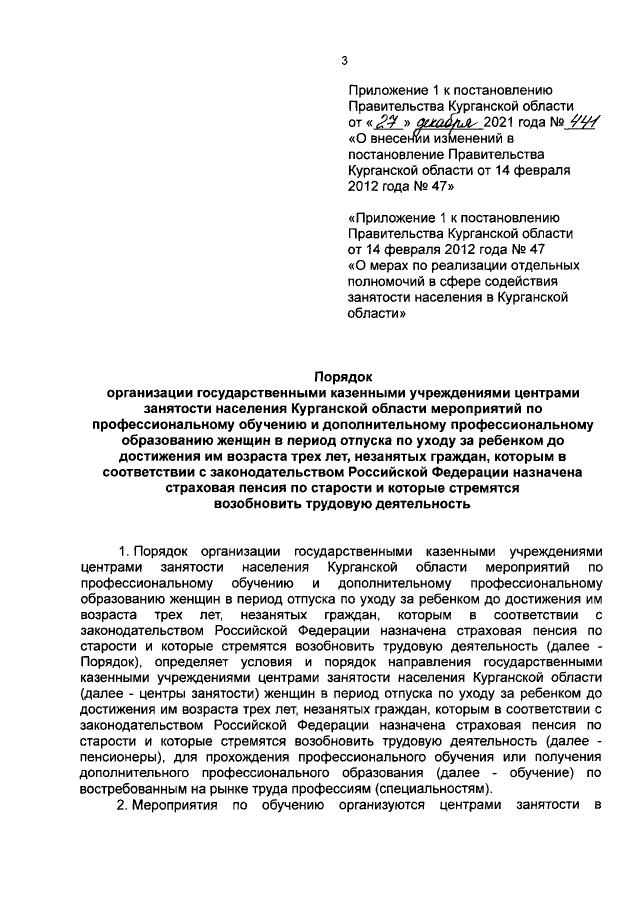 3

Приложение 1 к постановлению Правительства Курганской области от « 27 » декабря 2021 года № 441 «О внесении изменений в постановление Правительства Курганской области от 14 февраля 2012 года № 47»

«Приложение 1 к постановлению Правительства Курганской области от 14 февраля 2012 года № 47 «О мерах по реализации отдельных полномочий в сфере содействия занятости населения в Курганской области»

Порядок
организации государственными казенными учреждениями центрами занятости населения Курганской области мероприятий по профессиональному обучению и дополнительному профессиональному образованию женщин в период отпуска по уходу за ребенком до достижения им возраста трех лет, незанятых граждан, которым в соответствии с законодательством Российской Федерации назначена страховая пенсия по старости и которые стремятся возобновить трудовую деятельность

1. Порядок организации государственными казенными учреждениями центрами занятости населения Курганской области мероприятий по профессиональному обучению и дополнительному профессиональному образованию женщин в период отпуска по уходу за ребенком до достижения им возраста трех лет, незанятых граждан, которым в соответствии с законодательством Российской Федерации назначена страховая пенсия по старости и которые стремятся возобновить трудовую деятельность (далее - Порядок), определяет условия и порядок направления государственными казенными учреждениями центрами занятости населения Курганской области (далее - центры занятости) женщин в период отпуска по уходу за ребенком до достижения им возраста трех лет, незанятых граждан, которым в соответствии с законодательством Российской Федерации назначена страховая пенсия по старости и которые стремятся возобновить трудовую деятельность (далее - пенсионеры), для прохождения профессионального обучения или получения дополнительного профессионального образования (далее - обучение) по востребованным на рынке труда профессиям (специальностям).

2. Мероприятия по обучению организуются центрами занятости в